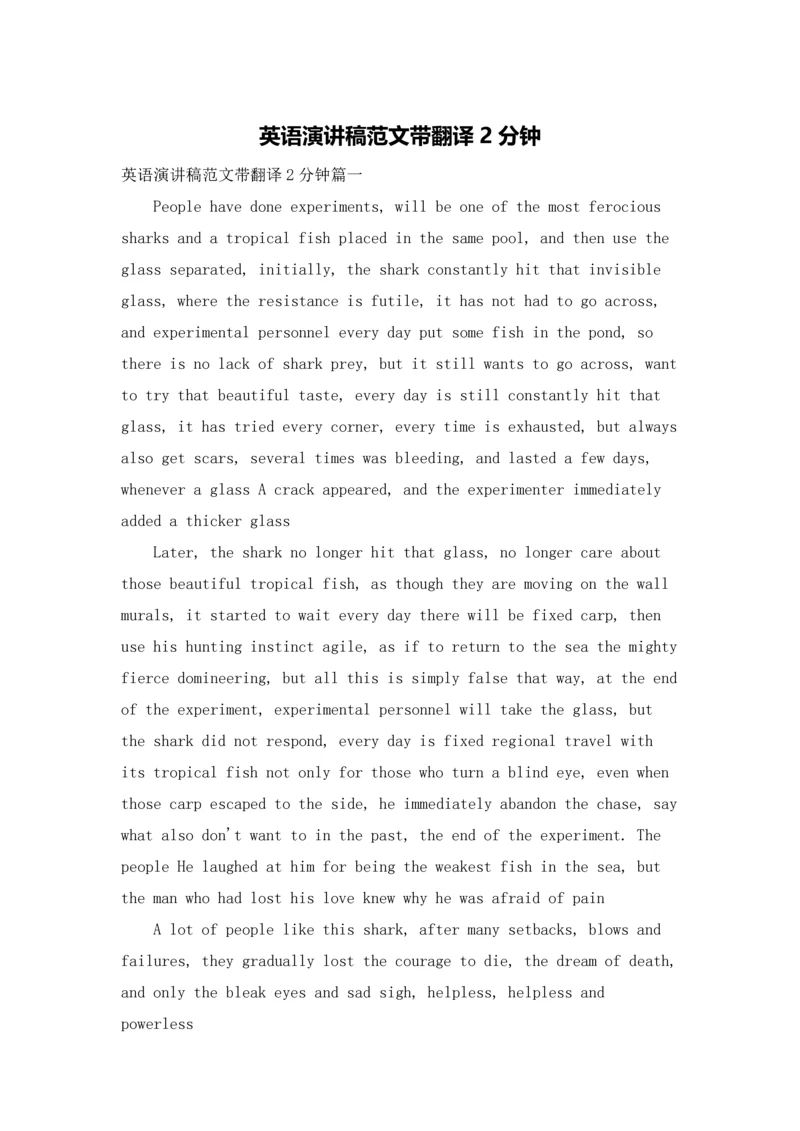 英语演讲稿范文带翻译 2 分钟

英语演讲稿范文带翻译 2 分钟篇一

People have done experiments, will be one of the most ferocious sharks and a tropical fish placed in the same pool, and then use the glass separated, initially, the shark constantly hit that invisible glass, where the resistance is futile, it has not had to go across, and experimental personnel every day put some fish in the pond, so there is no lack of shark prey, but it still wants to go across, want to try that beautiful taste, every day is still constantly hit that glass, it has tried every corner, every time is exhausted, but always also get scars, several times was bleeding, and lasted a few days, whenever a glass A crack appeared, and the experimenter immediately added a thicker glass

Later, the shark no longer hit that glass, no longer care about those beautiful tropical fish, as though they are moving on the wall murals, it started to wait every day there will be fixed carp, then use his hunting instinct agile, as if to return to the sea the mighty fierce domineering, but all this is simply false that way, at the end of the experiment, experimental personnel will take the glass, but the shark did not respond, every day is fixed regional travel with its tropical fish not only for those who turn a blind eye, even when those carp escaped to the side, he immediately abandon the chase, say what also don't want to in the past, the end of the experiment. The people He laughed at him for being the weakest fish in the sea, but the man who had lost his love knew why he was afraid of pain

A lot of people like this shark, after many setbacks, blows and failures, they gradually lost the courage to die, the dream of death, and only the bleak eyes and sad sigh, helpless, helpless and powerless